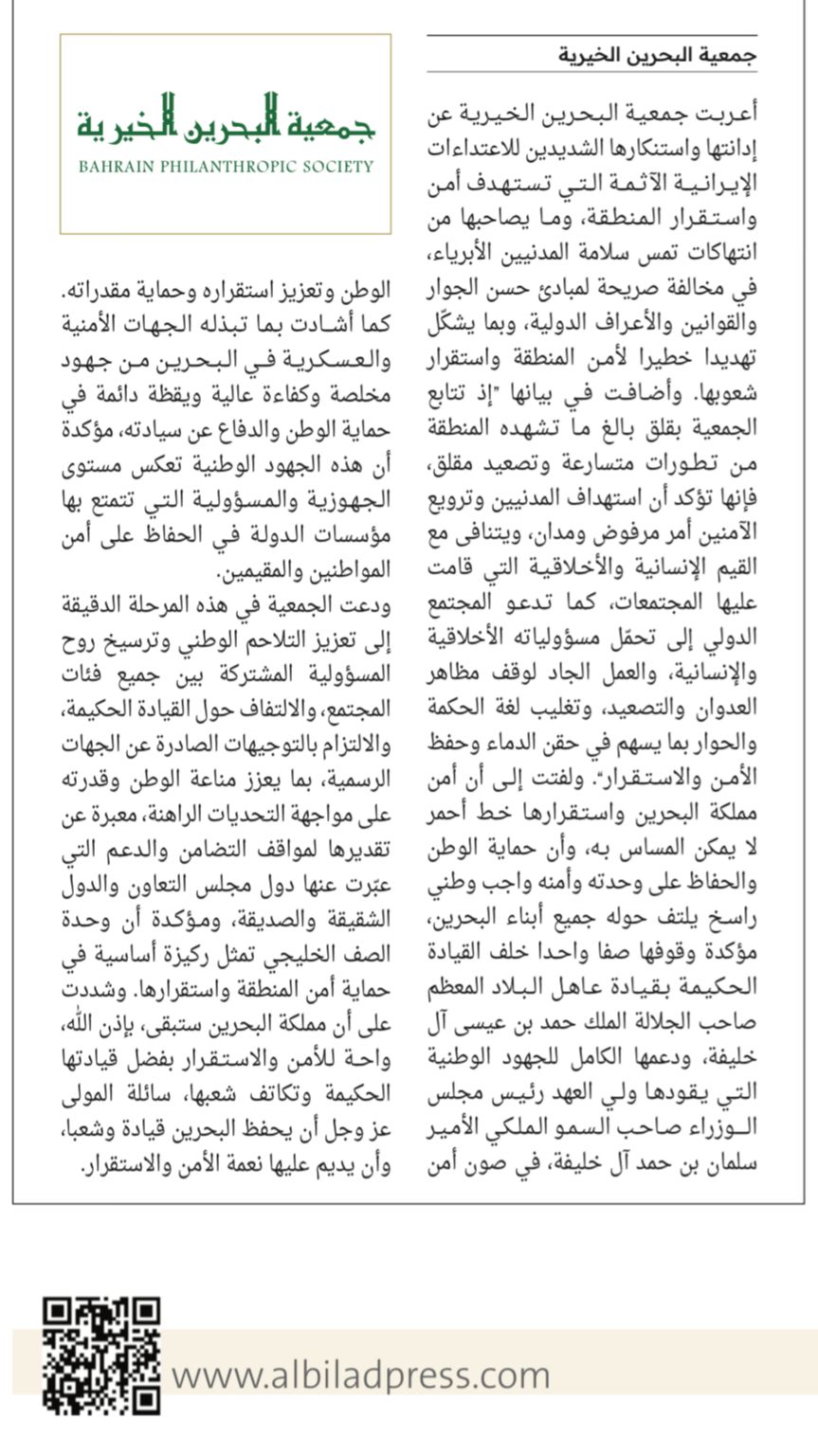 جمعية البحرين الخيرية

أعربت جمعية البحرين الخيرية عن إدانتها واستنكارها الشديدين للاعتداءات الإيرانية الآثمة التي تستهدف أمن واستقرار المنطقة، وما يصاحبها من انتهاكات تمس سلامة المدنيين الأبرياء، في مخالفة صريحة لمبادئ حسن الجوار والقوانين والأعراف الدولية، وبما يشكّل تهديدا خطيرا لأمن المنطقة واستقرار شعوبها. وأضافت في بيانها "إذ تتابع الجمعية بقلق بالغ ما تشهده المنطقة من تطورات متسارعة وتصعيد مقلق، فإنها تؤكد أن استهداف المدنيين وترويع الآمنين أمر مرفوض ومدان، ويتنافى مع القيم الإنسانية والأخلاقية التي قامت عليها المجتمعات، كما تدعو المجتمع الدولي إلى تحمّل مسؤولياته الأخلاقية والإنسانية، والعمل الجاد لوقف مظاهر العدوان والتصعيد، وتغليب لغة الحكمة والحوار بما يسهم في حقن الدماء وحفظ الأمن والاستقرار". ولفتت إلى أن أمن مملكة البحرين واستقرارها خط أحمر لا يمكن المساس به، وأن حماية الوطن والحفاظ على وحدته وأمنه واجب وطني راسخ يلتف حوله جميع أبناء البحرين، مؤكدة وقوفها صفا واحدا خلف القيادة الحكيمة بقيادة عاهل البلاد المعظم صاحب الجلالة الملك حمد بن عيسى آل خليفة، ودعمها الكامل للجهود الوطنية التي يقودها ولي العهد رئيس مجلس الوزراء صاحب السمو الملكي الأمير سلمان بن حمد آل خليفة، في صون أمن

جمعية البحرين الخيرية
BAHRAIN PHILANTHROPIC SOCIETY

الوطن وتعزيز استقراره وحماية مقدراته. كما أشادت بما تبذله الجهات الأمنية والعسكرية في البحرين من جهود مخلصة وكفاءة عالية ويقظة دائمة في حماية الوطن والدفاع عن سيادته، مؤكدة أن هذه الجهود الوطنية تعكس مستوى الجهوزية والمسؤولية التي تتمتع بها مؤسسات الدولة في الحفاظ على أمن المواطنين والمقيمين.
ودعت الجمعية في هذه المرحلة الدقيقة إلى تعزيز التلاحم الوطني وترسيخ روح المسؤولية المشتركة بين جميع فئات المجتمع، والالتفاف حول القيادة الحكيمة، والالتزام بالتوجيهات الصادرة عن الجهات الرسمية، بما يعزز مناعة الوطن وقدرته على مواجهة التحديات الراهنة، معبرة عن تقديرها لمواقف التضامن والدعم التي عبّرت عنها دول مجلس التعاون والدول الشقيقة والصديقة، ومؤكدة أن وحدة الصف الخليجي تمثل ركيزة أساسية في حماية أمن المنطقة واستقرارها. وشددت على أن مملكة البحرين ستبقى، بإذن الله، واحة للأمن والاستقرار بفضل قيادتها الحكيمة وتكاتف شعبها، سائلة المولى عز وجل أن يحفظ البحرين قيادة وشعبا، وأن يديم عليها نعمة الأمن والاستقرار.

www.albiladpress.com